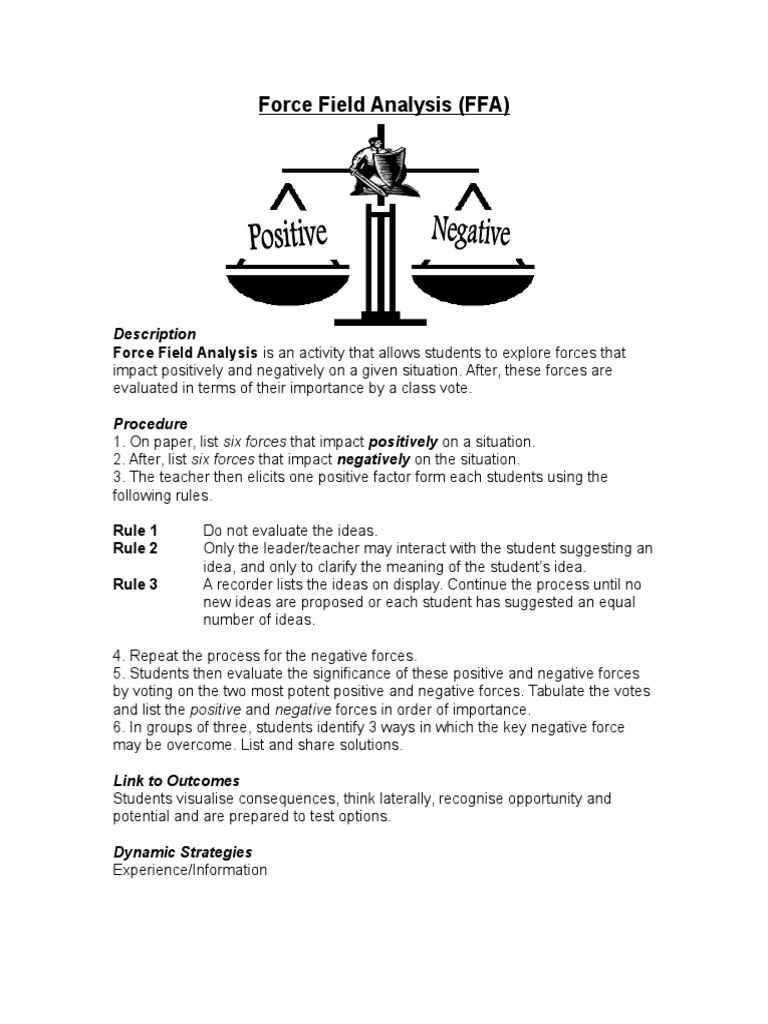 Force Field Analysis (FFA)

Positive

Negative

Description
Force Field Analysis is an activity that allows students to explore forces that impact positively and negatively on a given situation. After, these forces are evaluated in terms of their importance by a class vote.

Procedure
1. On paper, list six forces that impact positively on a situation.
2. After, list six forces that impact negatively on the situation.
3. The teacher then elicits one positive factor form each students using the following rules.

Rule 1 Do not evaluate the ideas.
Rule 2 Only the leader/teacher may interact with the student suggesting an idea, and only to clarify the meaning of the student's idea.
Rule 3 A recorder lists the ideas on display. Continue the process until no new ideas are proposed or each student has suggested an equal number of ideas.

4. Repeat the process for the negative forces.
5. Students then evaluate the significance of these positive and negative forces by voting on the two most potent positive and negative forces. Tabulate the votes and list the positive and negative forces in order of importance.
6. In groups of three, students identify 3 ways in which the key negative force may be overcome. List and share solutions.

Link to Outcomes
Students visualise consequences, think laterally, recognise opportunity and potential and are prepared to test options.

Dynamic Strategies
Experience/Information